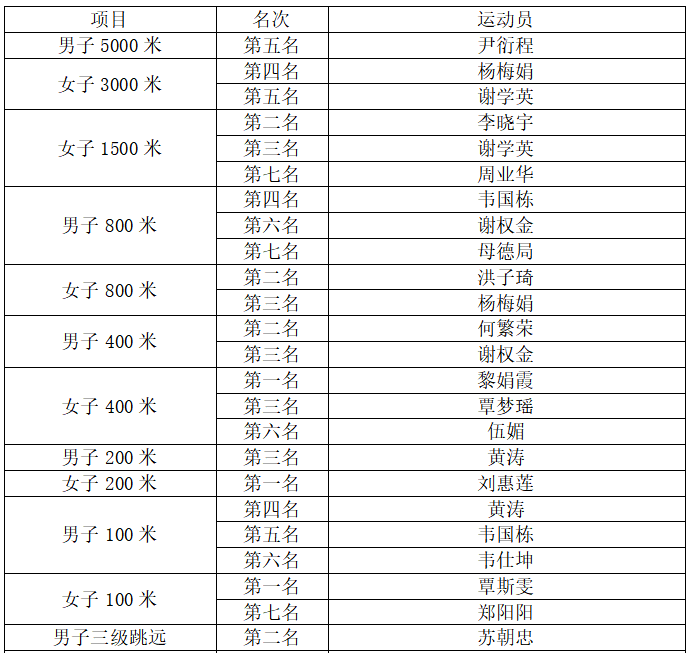 | 项目 | 名次 | 运动员 |
|---|---|---|
| 男子5000米 | 第五名 | 尹衍程 |
| 女子3000米 | 第四名 | 杨梅娟 |
|  | 第五名 | 谢学英 |
| 女子1500米 | 第二名 | 李晓宇 |
|  | 第三名 | 谢学英 |
|  | 第七名 | 周业华 |
| 男子800米 | 第四名 | 韦国栋 |
|  | 第六名 | 谢权金 |
|  | 第七名 | 母德局 |
| 女子800米 | 第二名 | 洪子琦 |
|  | 第三名 | 杨梅娟 |
| 男子400米 | 第二名 | 何繁荣 |
|  | 第三名 | 谢权金 |
| 女子400米 | 第一名 | 黎娟霞 |
|  | 第三名 | 覃梦瑶 |
|  | 第六名 | 伍媚 |
| 男子200米 | 第三名 | 黄涛 |
| 女子200米 | 第一名 | 刘惠莲 |
| 男子100米 | 第四名 | 黄涛 |
|  | 第五名 | 韦国栋 |
|  | 第六名 | 韦仕坤 |
| 女子100米 | 第一名 | 覃斯雯 |
|  | 第七名 | 郑阳阳 |
| 男子三级跳远 | 第二名 | 苏朝忠 |